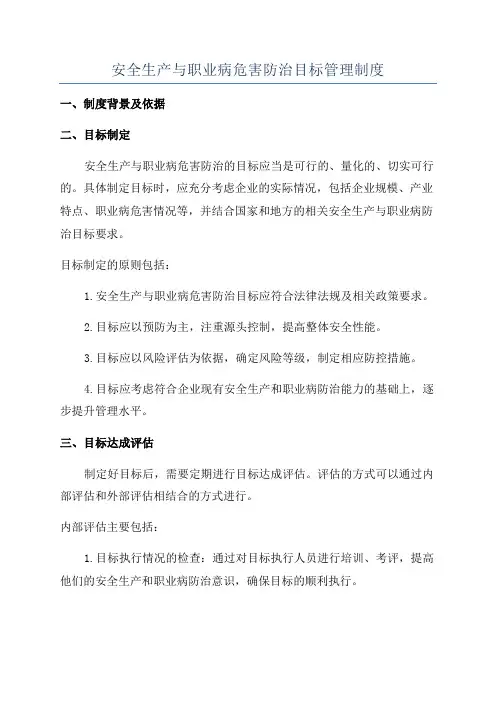 安全生产与职业病危害防治目标管理制度

一、制度背景及依据

二、目标制定

安全生产与职业病危害防治的目标应当是可行的、量化的、切实可行的。具体制定目标时，应充分考虑企业的实际情况，包括企业规模、产业特点、职业病危害情况等，并结合国家和地方的相关安全生产与职业病防治目标要求。

目标制定的原则包括：

1.安全生产与职业病危害防治目标应符合法律法规及相关政策要求。

2.目标应以预防为主，注重源头控制，提高整体安全性能。

3.目标应以风险评估为依据，确定风险等级，制定相应防控措施。

4.目标应考虑符合企业现有安全生产和职业病防治能力的基础上，逐步提升管理水平。

三、目标达成评估

制定好目标后，需要定期进行目标达成评估。评估的方式可以通过内部评估和外部评估相结合的方式进行。

内部评估主要包括：

1.目标执行情况的检查：通过对目标执行人员进行培训、考评，提高他们的安全生产和职业病防治意识，确保目标的顺利执行。